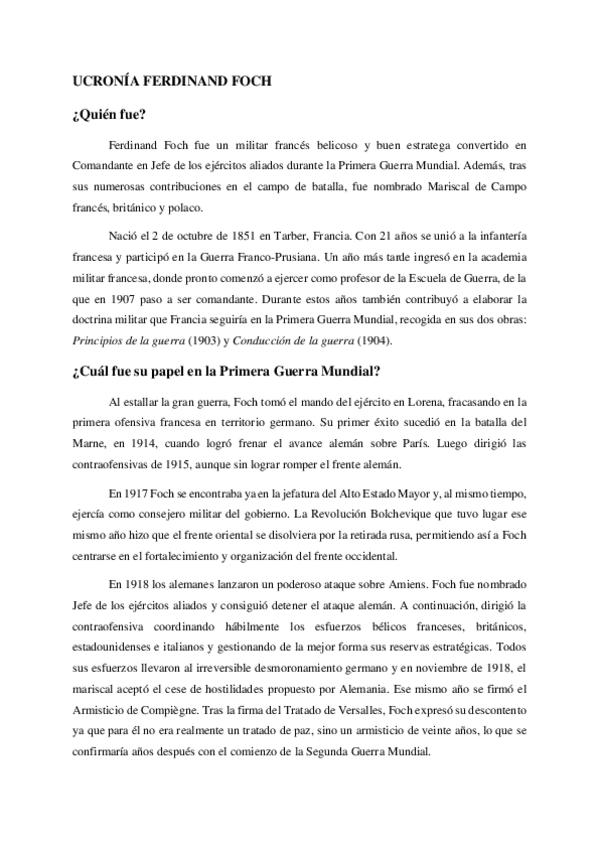 UCRONÍA FERDINAND FOCH

¿Quién fue?

Ferdinand Foch fue un militar francés belicoso y buen estratega convertido en Comandante en Jefe de los ejércitos aliados durante la Primera Guerra Mundial. Además, tras sus numerosas contribuciones en el campo de batalla, fue nombrado Mariscal de Campo francés, británico y polaco.

Nació el 2 de octubre de 1851 en Tarber, Francia. Con 21 años se unió a la infantería francesa y participó en la Guerra Franco-Prusiana. Un año más tarde ingresó en la academia militar francesa, donde pronto comenzó a ejercer como profesor de la Escuela de Guerra, de la que en 1907 paso a ser comandante. Durante estos años también contribuyó a elaborar la doctrina militar que Francia seguiría en la Primera Guerra Mundial, recogida en sus dos obras: Principios de la guerra (1903) y Conducción de la guerra (1904).

¿Cuál fue su papel en la Primera Guerra Mundial?

Al estallar la gran guerra, Foch tomó el mando del ejército en Lorena, fracasando en la primera ofensiva francesa en territorio germano. Su primer éxito sucedió en la batalla del Marne, en 1914, cuando logró frenar el avance alemán sobre París. Luego dirigió las contraofensivas de 1915, aunque sin lograr romper el frente alemán.

En 1917 Foch se encontraba ya en la jefatura del Alto Estado Mayor y, al mismo tiempo, ejercía como consejero militar del gobierno. La Revolución Bolchevique que tuvo lugar ese mismo año hizo que el frente oriental se disolviera por la retirada rusa, permitiendo así a Foch centrarse en el fortalecimiento y organización del frente occidental.

En 1918 los alemanes lanzaron un poderoso ataque sobre Amiens. Foch fue nombrado Jefe de los ejércitos aliados y consiguió detener el ataque alemán. A continuación, dirigió la contraofensiva coordinando hábilmente los esfuerzos bélicos franceses, británicos, estadounidenses e italianos y gestionando de la mejor forma sus reservas estratégicas. Todos sus esfuerzos llevaron al irreversible desmoronamiento germano y en noviembre de 1918, el mariscal aceptó el cese de hostilidades propuesto por Alemania. Ese mismo año se firmó el Armisticio de Compiègne. Tras la firma del Tratado de Versalles, Foch expresó su descontento ya que para él no era realmente un tratado de paz, sino un armisticio de veinte años, lo que se confirmaría años después con el comienzo de la Segunda Guerra Mundial.